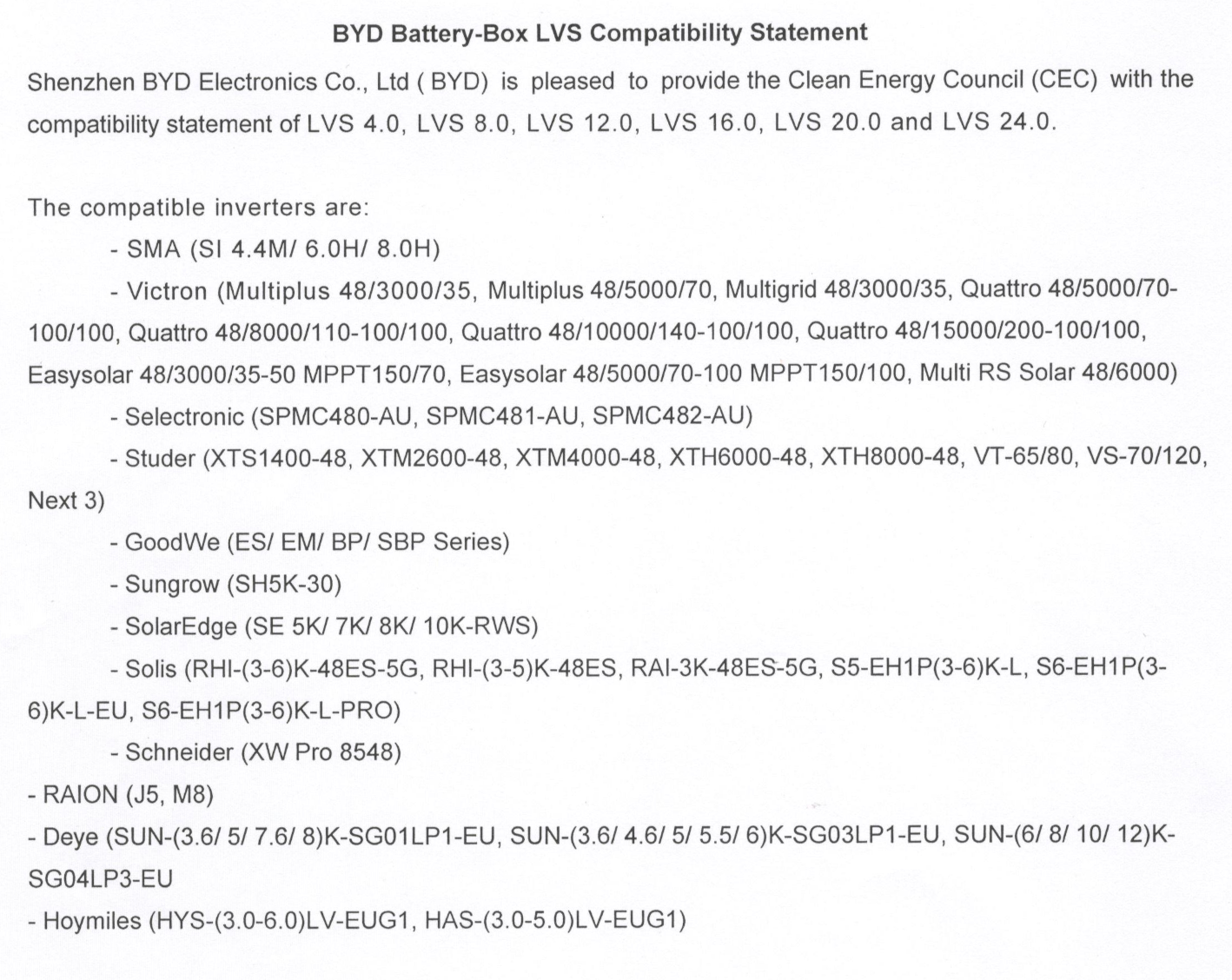 BYD Battery-Box LVS Compatibility Statement

Shenzhen BYD Electronics Co., Ltd ( BYD) is pleased to provide the Clean Energy Council (CEC) with the compatibility statement of LVS 4.0, LVS 8.0, LVS 12.0, LVS 16.0, LVS 20.0 and LVS 24.0.

The compatible inverters are:

- SMA (SI 4.4M/ 6.0H/ 8.0H)

- Victron (Multiplus 48/3000/35, Multiplus 48/5000/70, Multigrid 48/3000/35, Quattro 48/5000/70-100/100, Quattro 48/8000/110-100/100, Quattro 48/10000/140-100/100, Quattro 48/15000/200-100/100, Easysolar 48/3000/35-50 MPPT150/70, Easysolar 48/5000/70-100 MPPT150/100, Multi RS Solar 48/6000)

- Selectronic (SPMC480-AU, SPMC481-AU, SPMC482-AU)

- Studer (XTS1400-48, XTM2600-48, XTM4000-48, XTH6000-48, XTH8000-48, VT-65/80, VS-70/120, Next 3)

- GoodWe (ES/ EM/ BP/ SBP Series)

- Sungrow (SH5K-30)

- SolarEdge (SE 5K/ 7K/ 8K/ 10K-RWS)

- Solis (RHI-(3-6)K-48ES-5G, RHI-(3-5)K-48ES, RAI-3K-48ES-5G, S5-EH1P(3-6)K-L, S6-EH1P(3-6)K-L-EU, S6-EH1P(3-6)K-L-PRO)

- Schneider (XW Pro 8548)

- RAION (J5, M8)

- Deye (SUN-(3.6/ 5/ 7.6/ 8)K-SG01LP1-EU, SUN-(3.6/ 4.6/ 5/ 5.5/ 6)K-SG03LP1-EU, SUN-(6/ 8/ 10/ 12)K-SG04LP3-EU

- Hoymiles (HYS-(3.0-6.0)LV-EUG1, HAS-(3.0-5.0)LV-EUG1)